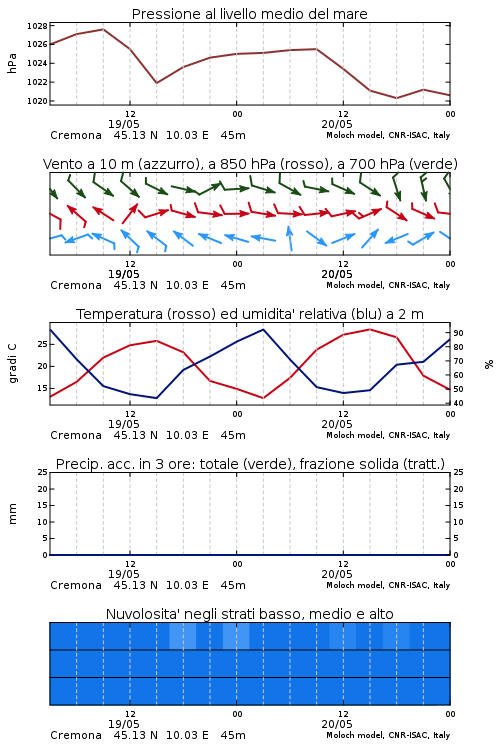 Pressione al livello medio del mare

hPa

1028
1026
1024
1022
1020

12
19/05
00
12
20/05
00

Cremona 45.13 N 10.03 E 45m
Moloch model, CNR-ISAC, Italy

Vento a 10 m (azzurro), a 850 hPa (rosso), a 700 hPa (verde)

12
19/05
00
12
20/05
00

Cremona 45.13 N 10.03 E 45m
Moloch model, CNR-ISAC, Italy

Temperatura (rosso) ed umidita' relativa (blu) a 2 m

gradi C

25
20
15

%

90
80
70
60
50
40

12
19/05
00
12
20/05
00

Cremona 45.13 N 10.03 E 45m
Moloch model, CNR-ISAC, Italy

Precip. acc. in 3 ore: totale (verde), frazione solida (tratt.)

mm

25
20
15
10
5
0

25
20
15
10
5
0

12
19/05
00
12
20/05
00

Cremona 45.13 N 10.03 E 45m
Moloch model, CNR-ISAC, Italy

Nuvolosita' negli strati basso, medio e alto

12
19/05
00
12
20/05
00

Cremona 45.13 N 10.03 E 45m
Moloch model, CNR-ISAC, Italy